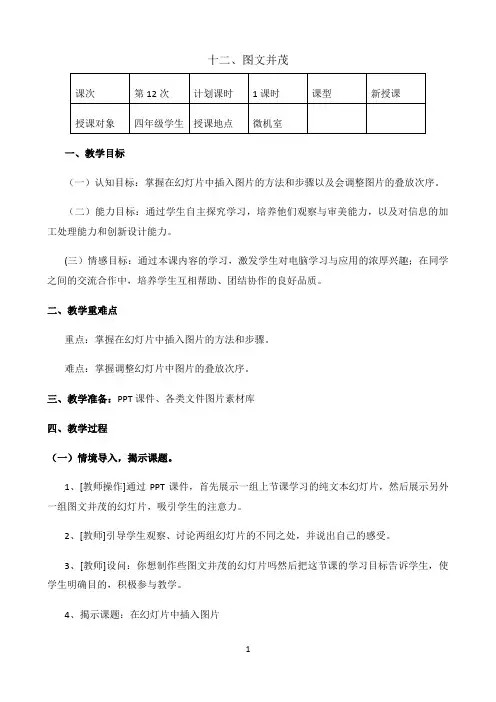 十二、图文并茂

| 课次 | 第 12 次 | 计划课时 | 1 课时 | 课型 | 新授课 |
|---|---|---|---|---|---|
| 授课对象 | 四年级学生 | 授课地点 | 微机室 | | |

一、教学目标

（一）认知目标：掌握在幻灯片中插入图片的方法和步骤以及会调整图片的叠放次序。

（二）能力目标：通过学生自主探究学习，培养他们观察与审美能力，以及对信息的加工处理能力和创新设计能力。

（三）情感目标：通过本课内容的学习，激发学生对电脑学习与应用的浓厚兴趣；在同学之间的交流合作中，培养学生互相帮助、团结协作的良好品质。

二、教学重难点

重点：掌握在幻灯片中插入图片的方法和步骤。

难点：掌握调整幻灯片中图片的叠放次序。

三、教学准备：PPT 课件、各类文件图片素材库

四、教学过程

（一）情境导入，揭示课题。

1、[教师操作]通过 PPT 课件，首先展示一组上节课学习的纯文本幻灯片，然后展示另外一组图文并茂的幻灯片，吸引学生的注意力。

2、[教师]引导学生观察、讨论两组幻灯片的不同之处，并说出自己的感受。

3、[教师]设问：你想制作些图文并茂的幻灯片吗然后把这节课的学习目标告诉学生，使学生明确目的，积极参与教学。

4、揭示课题：在幻灯片中插入图片

1